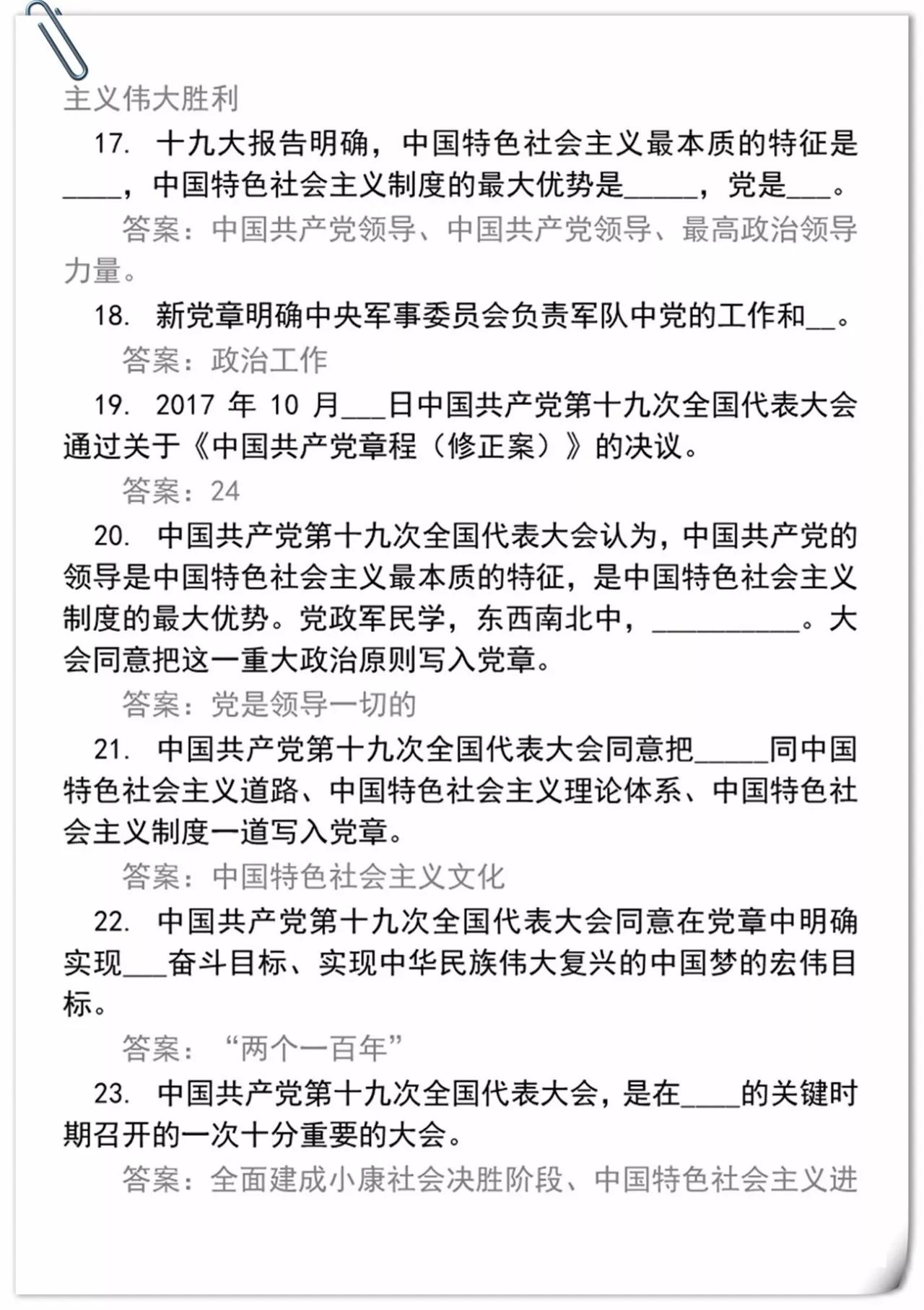 主义伟大胜利

17. 十九大报告明确，中国特色社会主义最本质的特征是____，中国特色社会主义制度的最大优势是_____，党是___。

答案：中国共产党领导、中国共产党领导、最高政治领导力量。

18. 新党章明确中央军事委员会负责军队中党的工作和__。

答案：政治工作

19. 2017 年 10 月___日中国共产党第十九次全国代表大会通过关于《中国共产党章程（修正案）》的决议。

答案：24

20. 中国共产党第十九次全国代表大会认为，中国共产党的领导是中国特色社会主义最本质的特征，是中国特色社会主义制度的最大优势。党政军民学，东西南北中，__________。大会同意把这一重大政治原则写入党章。

答案：党是领导一切的

21. 中国共产党第十九次全国代表大会同意把_____同中国特色社会主义道路、中国特色社会主义理论体系、中国特色社会主义制度一道写入党章。

答案：中国特色社会主义文化

22. 中国共产党第十九次全国代表大会同意在党章中明确实现___奋斗目标、实现中华民族伟大复兴的中国梦的宏伟目标。

答案：“两个一百年”

23. 中国共产党第十九次全国代表大会，是在____的关键时期召开的一次十分重要的大会。

答案：全面建成小康社会决胜阶段、中国特色社会主义进